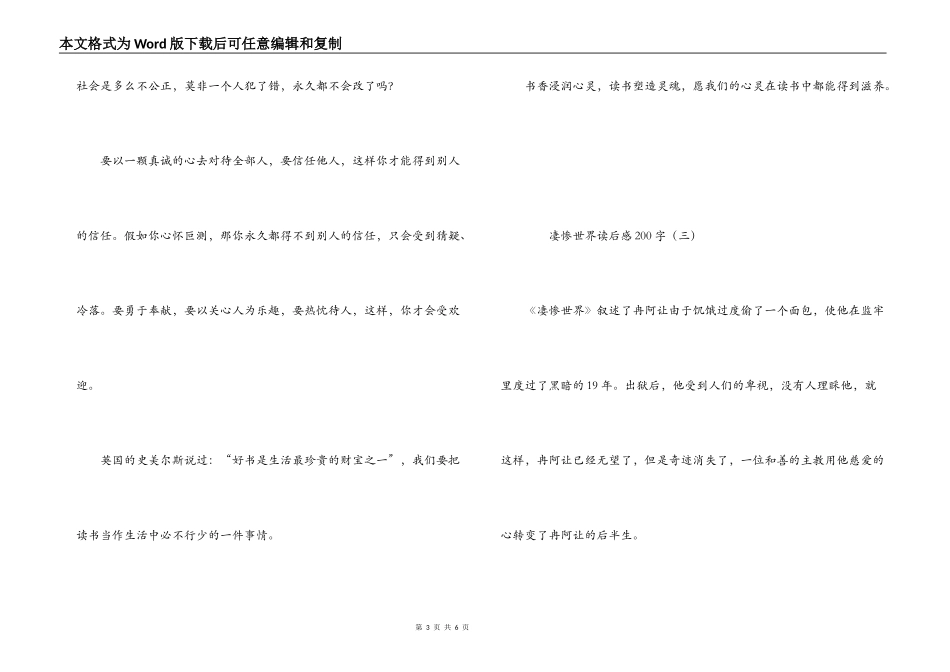 本文格式为Word版下载后可任意编辑和复制

社会是多么不公正，莫非一个人犯了错，永久都不会改了吗？

要以一颗真诚的心去对待全部人，要信任他人，这样你才能得到别人的信任。假如你心怀叵测，那你永久都得不到别人的信任，只会受到猜疑、冷落。要勇于奉献，要以关心人为乐趣，要热忱待人，这样，你才会受欢迎。

英国的史美尔斯说过：“好书是生活最珍贵的财宝之一”，我们要把读书当作生活中必不行少的一件事情。

书香浸润心灵，读书塑造灵魂，愿我们的心灵在读书中都能得到滋养。

凄惨世界读后感200字（三）

《凄惨世界》叙述了冉阿让由于饥饿过度偷了一个面包，使他在监牢里度过了黑暗的19年。出狱后，他受到人们的卑视，没有人理睬他，就这样，冉阿让已经无望了，但是奇迹消失了，一位和善的主教用他慈爱的心转变了冉阿让的后半生。

第 3 页 共 6 页